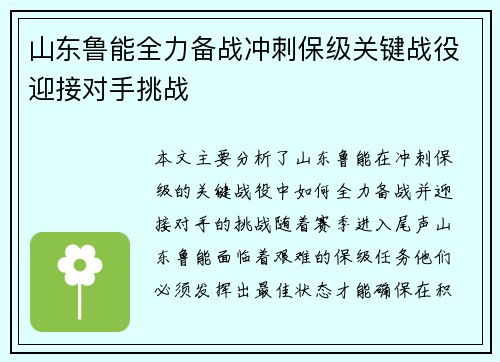 山东鲁能全力备战冲刺保级关键战役迎接对手挑战

本文主要分析了山东鲁能在冲刺保级的关键战役中如何全力备战并迎接对手的挑战随着赛季进入尾声山东鲁能面临着艰难的保级任务他们必须发挥出最佳状态才能确保在积